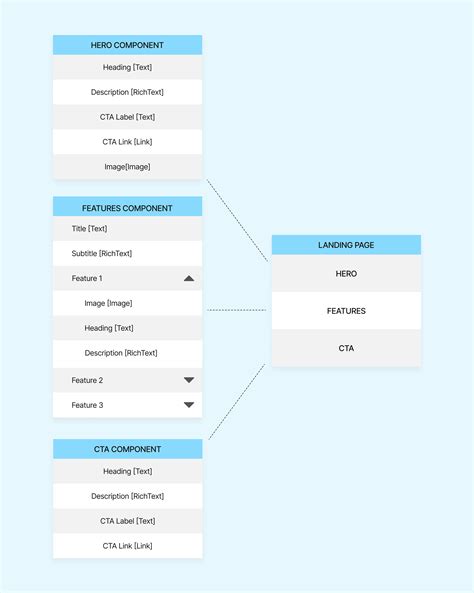 HERO COMPONENT

Heading [Text]

Description [RichText]

CTA Label [Text]

CTA Link [Link]

Image[Image]

FEATURES COMPONENT

Title [Text]

Subtitle [RichText]

Feature 1

Image [Image]

Heading [Text]

Description [RichText]

Feature 2

Feature 3

CTA COMPONENT

Heading [Text]

Description [RichText]

CTA Label [Text]

CTA Link [Link]

LANDING PAGE

HERO

FEATURES

CTA